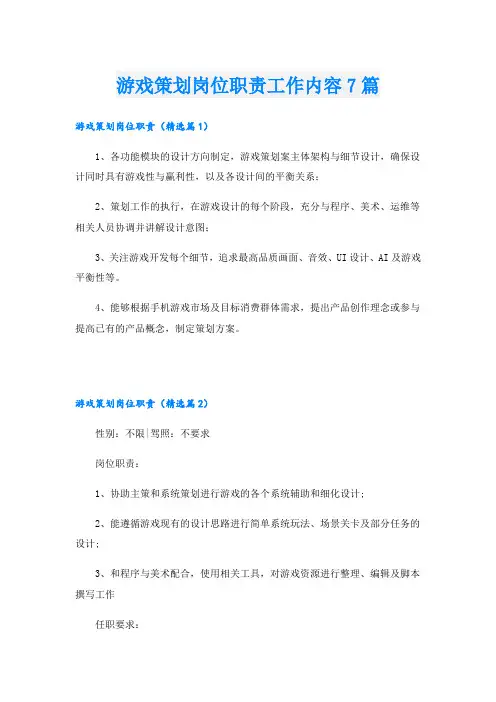 游戏策划岗位职责工作内容7篇

游戏策划岗位职责（精选篇1）

1、各功能模块的设计方向制定，游戏策划案主体架构与细节设计，确保设计同时具有游戏性与赢利性，以及各设计间的平衡关系；

2、策划工作的执行，在游戏设计的每个阶段，充分与程序、美术、运维等相关人员协调并讲解设计意图；

3、关注游戏开发每个细节，追求最高品质画面、音效、UI设计、AI及游戏平衡性等。

4、能够根据手机游戏市场及目标消费群体需求，提出产品创作理念或参与提高已有的产品概念，制定策划方案。

游戏策划岗位职责（精选篇2）

性别：不限|驾照：不要求

岗位职责：

1、协助主策和系统策划进行游戏的各个系统辅助和细化设计；

2、能遵循游戏现有的设计思路进行简单系统玩法、场景关卡及部分任务的设计；

3、和程序与美术配合，使用相关工具，对游戏资源进行整理、编辑及脚本撰写工作

任职要求：